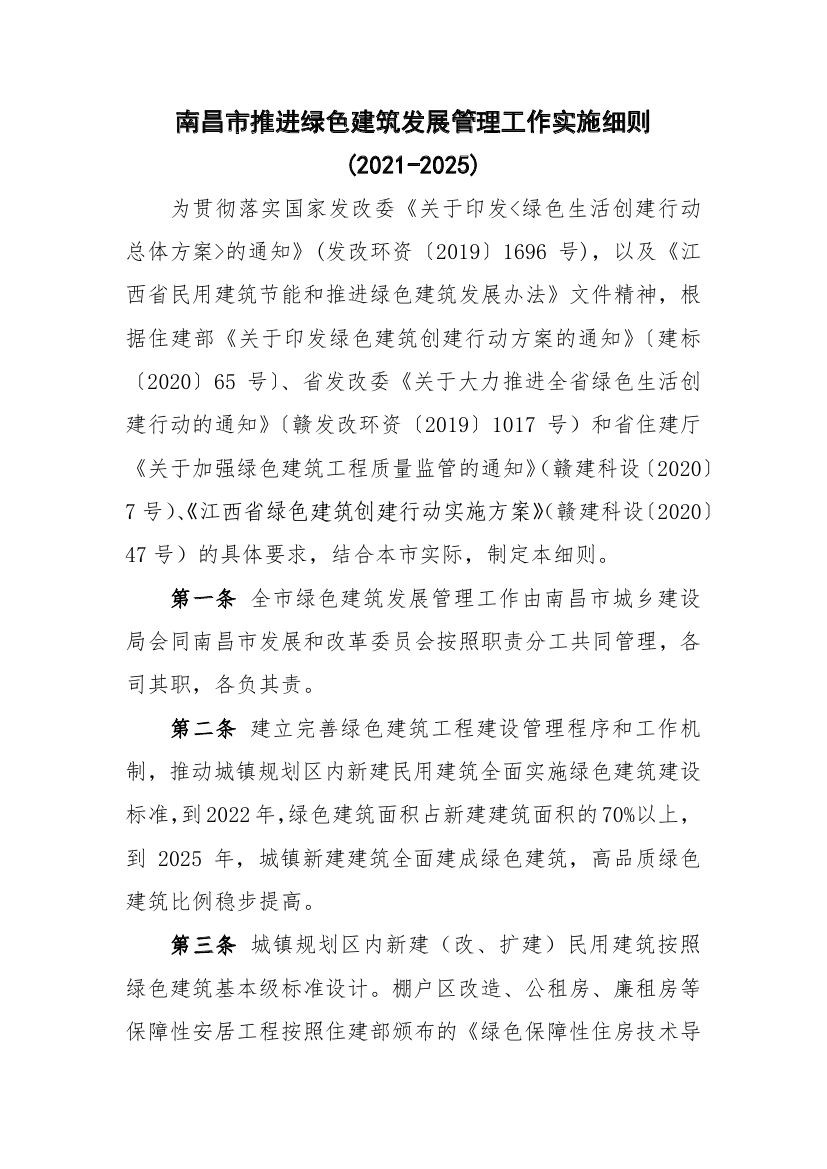 南昌市推进绿色建筑发展管理工作实施细则
(2021-2025)

为贯彻落实国家发改委《关于印发<绿色生活创建行动总体方案>的通知》(发改环资〔2019〕1696 号),以及《江西省民用建筑节能和推进绿色建筑发展办法》文件精神,根据住建部《关于印发绿色建筑创建行动方案的通知》〔建标〔2020〕65 号〕、省发改委《关于大力推进全省绿色生活创建行动的通知》〔赣发改环资〔2019〕1017 号)和省住建厅《关于加强绿色建筑工程质量监管的通知》(赣建科设〔2020〕7 号)、《江西省绿色建筑创建行动实施方案》(赣建科设〔2020〕47 号)的具体要求,结合本市实际,制定本细则。

第一条 全市绿色建筑发展管理工作由南昌市城乡建设局会同南昌市发展和改革委员会按照职责分工共同管理,各司其职,各负其责。

第二条 建立完善绿色建筑工程建设管理程序和工作机制,推动城镇规划区内新建民用建筑全面实施绿色建筑建设标准,到2022年,绿色建筑面积占新建建筑面积的70%以上,到 2025 年,城镇新建建筑全面建成绿色建筑,高品质绿色建筑比例稳步提高。

第三条 城镇规划区内新建(改、扩建)民用建筑按照绿色建筑基本级标准设计。棚户区改造、公租房、廉租房等保障性安居工程按照住建部颁布的《绿色保障性住房技术导